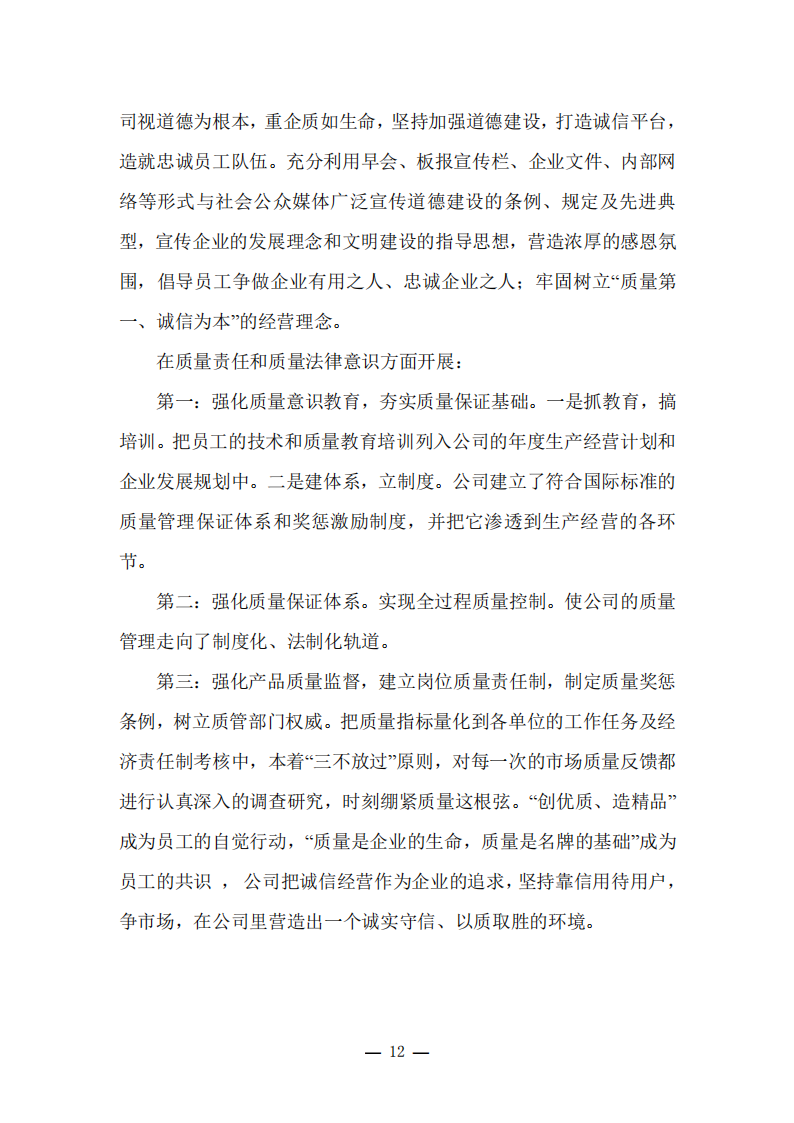 司视道德为根本，重企质如生命，坚持加强道德建设，打造诚信平台，造就忠诚员工队伍。充分利用早会、板报宣传栏、企业文件、内部网络等形式与社会公众媒体广泛宣传道德建设的条例、规定及先进典型，宣传企业的发展理念和文明建设的指导思想，营造浓厚的感恩氛围，倡导员工争做企业有用之人、忠诚企业之人；牢固树立“质量第一、诚信为本”的经营理念。

在质量责任和质量法律意识方面开展：

第一：强化质量意识教育，夯实质量保证基础。一是抓教育，搞培训。把员工的技术和质量教育培训列入公司的年度生产经营计划和企业发展规划中。二是建体系，立制度。公司建立了符合国际标准的质量管理保证体系和奖惩激励制度，并把它渗透到生产经营的各环节。

第二：强化质量保证体系。实现全过程质量控制。使公司的质量管理走向了制度化、法制化轨道。

第三：强化产品质量监督，建立岗位质量责任制，制定质量奖惩条例，树立质管部门权威。把质量指标量化到各单位的工作任务及经济责任制考核中，本着“三不放过”原则，对每一次的市场质量反馈都进行认真深入的调查研究，时刻绷紧质量这根弦。“创优质、造精品”成为员工的自觉行动，“质量是企业的生命，质量是名牌的基础”成为员工的共识 ，公司把诚信经营作为企业的追求，坚持靠信用待用户，争市场，在公司里营造出一个诚实守信、以质取胜的环境。

— 12 —